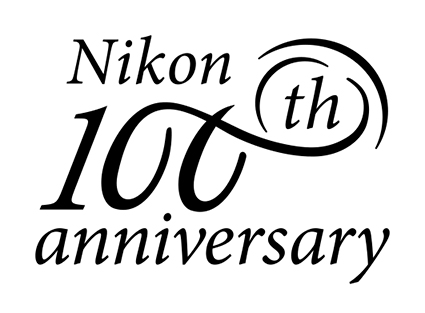 Nikon
100th
anniversary